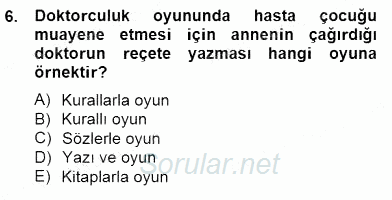 6. Doktorculuk oyununda hasta çocuğu muayene etmesi için annenin çağırdığı doktorun reçete yazması hangi oyuna örnektir?

A) Kurallarla oyun
B) Kurallı oyun
C) Sözlerle oyun
D) Yazı ve oyun
E) Kitaplarla oyun

Sorular.net